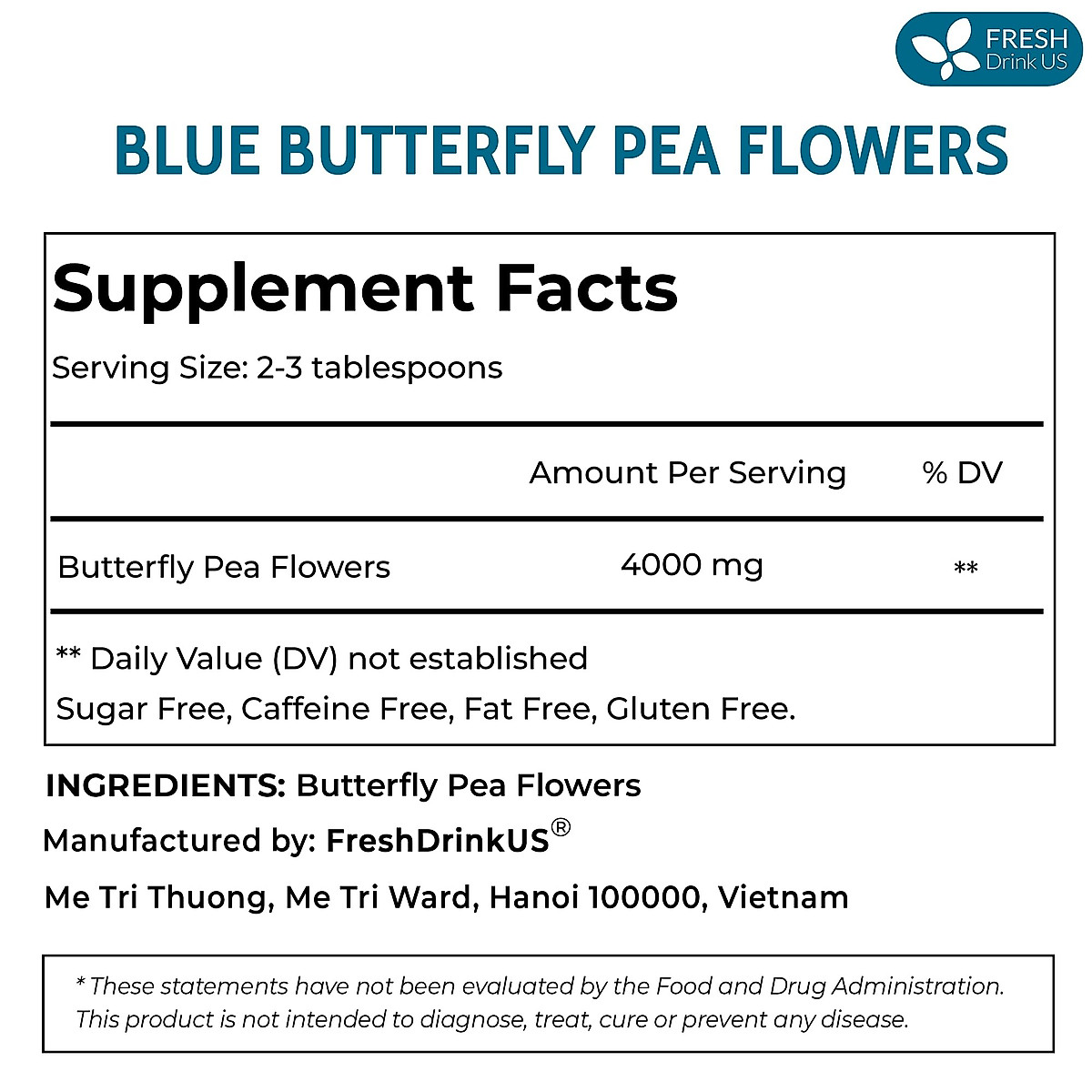 FRESH
Drink US

BLUE BUTTERFLY PEA FLOWERS

Supplement Facts

Serving Size: 2-3 tablespoons

| | Amount Per Serving | % DV |
|---|---|---|
| Butterfly Pea Flowers | 4000 mg | ** |

** Daily Value (DV) not established

Sugar Free, Caffeine Free, Fat Free, Gluten Free.

INGREDIENTS: Butterfly Pea Flowers

Manufactured by: FreshDrinkUS®

Me Tri Thuong, Me Tri Ward, Hanoi 100000, Vietnam

* These statements have not been evaluated by the Food and Drug Administration. This product is not intended to diagnose, treat, cure or prevent any disease.